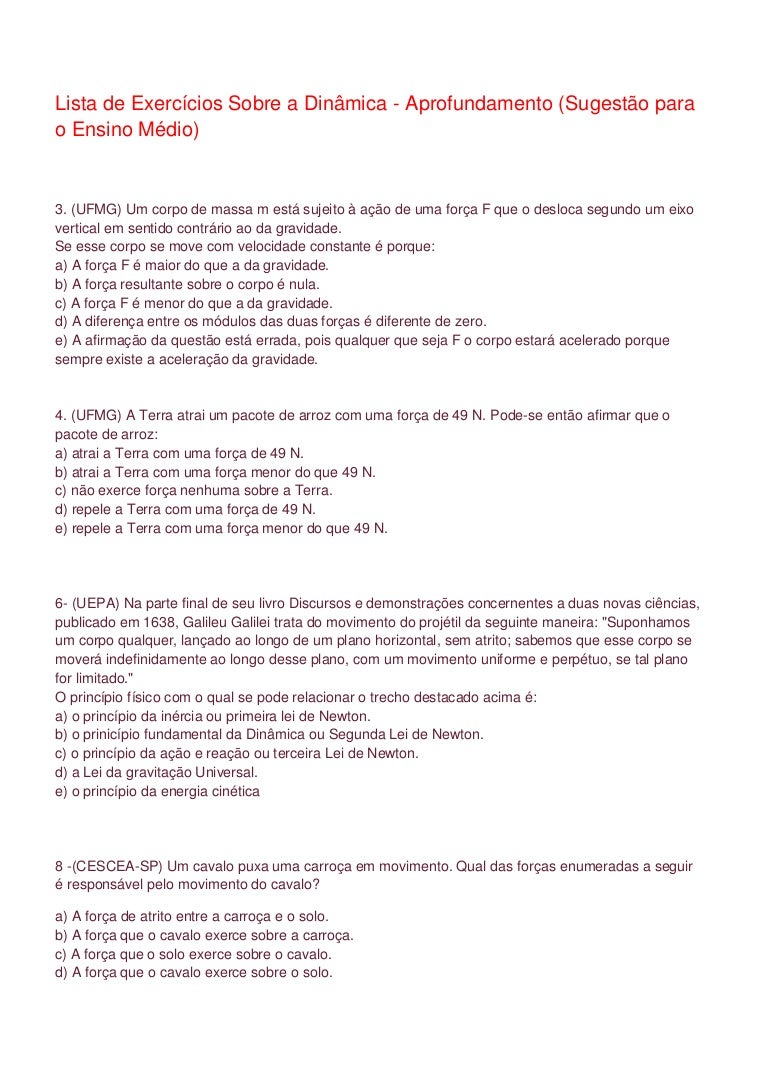 Lista de Exercícios Sobre a Dinâmica - Aprofundamento (Sugestão para o Ensino Médio)

3. (UFMG) Um corpo de massa m está sujeito à ação de uma força F que o desloca segundo um eixo vertical em sentido contrário ao da gravidade.
Se esse corpo se move com velocidade constante é porque:
a) A força F é maior do que a da gravidade.
b) A força resultante sobre o corpo é nula.
c) A força F é menor do que a da gravidade.
d) A diferença entre os módulos das duas forças é diferente de zero.
e) A afirmação da questão está errada, pois qualquer que seja F o corpo estará acelerado porque sempre existe a aceleração da gravidade.

4. (UFMG) A Terra atrai um pacote de arroz com uma força de 49 N. Pode-se então afirmar que o pacote de arroz:
a) atrai a Terra com uma força de 49 N.
b) atrai a Terra com uma força menor do que 49 N.
c) não exerce força nenhuma sobre a Terra.
d) repele a Terra com uma força de 49 N.
e) repele a Terra com uma força menor do que 49 N.

6- (UEPA) Na parte final de seu livro Discursos e demonstrações concernentes a duas novas ciências, publicado em 1638, Galileu Galilei trata do movimento do projétil da seguinte maneira: "Suponhamos um corpo qualquer, lançado ao longo de um plano horizontal, sem atrito; sabemos que esse corpo se moverá indefinidamente ao longo desse plano, com um movimento uniforme e perpétuo, se tal plano for limitado."
O princípio físico com o qual se pode relacionar o trecho destacado acima é:
a) o princípio da inércia ou primeira lei de Newton.
b) o prinicípio fundamental da Dinâmica ou Segunda Lei de Newton.
c) o princípio da ação e reação ou terceira Lei de Newton.
d) a Lei da gravitação Universal.
e) o princípio da energia cinética

8 -(CESCEA-SP) Um cavalo puxa uma carroça em movimento. Qual das forças enumeradas a seguir é responsável pelo movimento do cavalo?

a) A força de atrito entre a carroça e o solo.
b) A força que o cavalo exerce sobre a carroça.
c) A força que o solo exerce sobre o cavalo.
d) A força que o cavalo exerce sobre o solo.